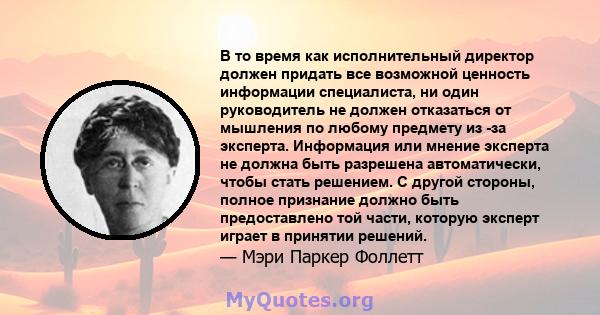 В то время как исполнительный директор должен придать все возможной ценность информации специалиста, ни один руководитель не должен отказаться от мышления по любому предмету из -за эксперта. Информация или мнение эксперта не должна быть разрешена автоматически, чтобы стать решением. С другой стороны, полное признание должно быть предоставлено той части, которую эксперт играет в принятии решений.
— Мэри Паркер Фоллетт

MyQuotes.org